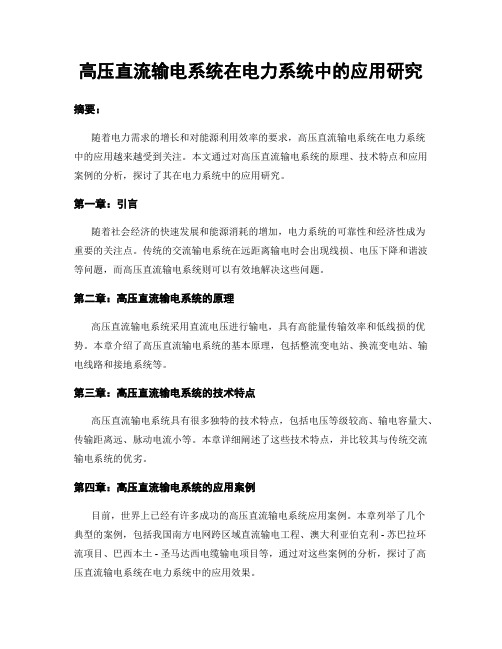 高压直流输电系统在电力系统中的应用研究

摘要：

随着电力需求的增长和对能源利用效率的要求，高压直流输电系统在电力系统中的应用越来越受到关注。本文通过对高压直流输电系统的原理、技术特点和应用案例的分析，探讨了其在电力系统中的应用研究。

第一章：引言

随着社会经济的快速发展和能源消耗的增加，电力系统的可靠性和经济性成为重要的关注点。传统的交流输电系统在远距离输电时会出现线损、电压下降和谐波等问题，而高压直流输电系统则可以有效地解决这些问题。

第二章：高压直流输电系统的原理

高压直流输电系统采用直流电压进行输电，具有高能量传输效率和低线损的优势。本章介绍了高压直流输电系统的基本原理，包括整流变电站、换流变电站、输电线路和接地系统等。

第三章：高压直流输电系统的技术特点

高压直流输电系统具有很多独特的技术特点，包括电压等级较高、输电容量大、传输距离远、脉动电流小等。本章详细阐述了这些技术特点，并比较其与传统交流输电系统的优劣。

第四章：高压直流输电系统的应用案例

目前，世界上已经有许多成功的高压直流输电系统应用案例。本章列举了几个典型的案例，包括我国南方电网跨区域直流输电工程、澳大利亚伯克利 - 苏巴拉环流项目、巴西本土 - 圣马达西电缆输电项目等，通过对这些案例的分析，探讨了高压直流输电系统在电力系统中的应用效果。